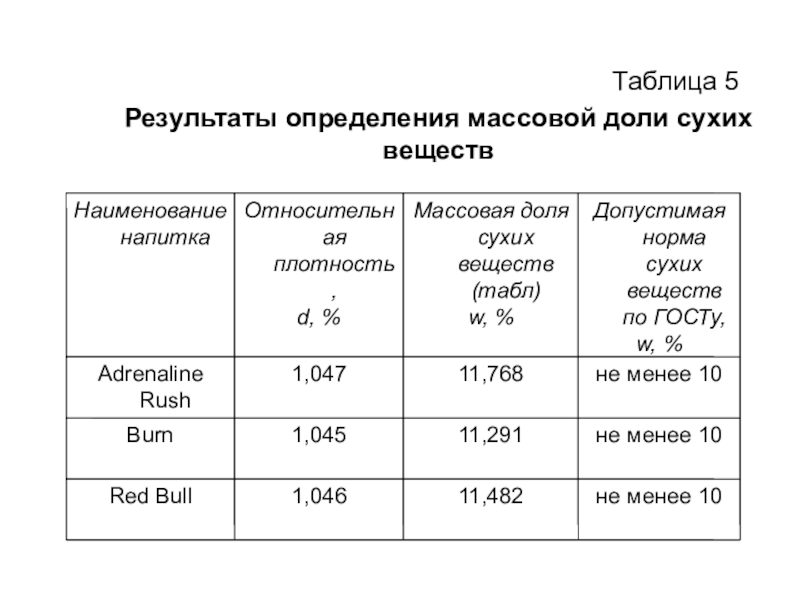 Таблица 5

Результаты определения массовой доли сухих веществ

| Наименование напитка | Относительная плотность, d, % | Массовая доля сухих веществ (табл) w, % | Допустимая норма сухих веществ по ГОСТу, w, % |
|---|---|---|---|
| Adrenaline Rush | 1,047 | 11,768 | не менее 10 |
| Burn | 1,045 | 11,291 | не менее 10 |
| Red Bull | 1,046 | 11,482 | не менее 10 |